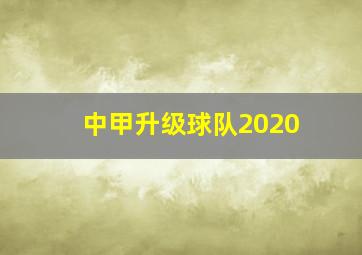 中甲升级球队2020